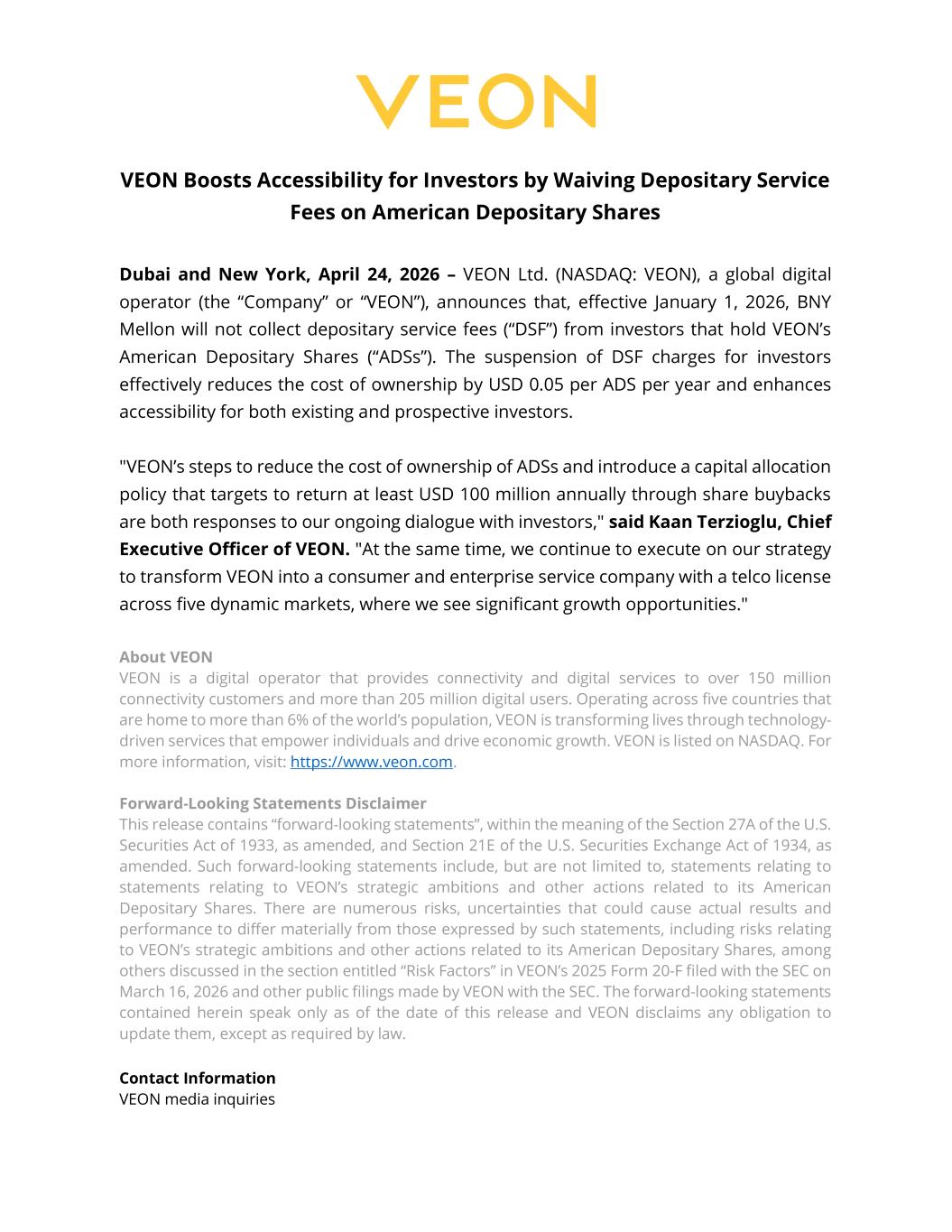 VEON

VEON Boosts Accessibility for Investors by Waiving Depositary Service Fees on American Depositary Shares

Dubai and New York, April 24, 2026 – VEON Ltd. (NASDAQ: VEON), a global digital operator (the “Company” or “VEON”), announces that, effective January 1, 2026, BNY Mellon will not collect depositary service fees (“DSF”) from investors that hold VEON’s American Depositary Shares (“ADSs”). The suspension of DSF charges for investors effectively reduces the cost of ownership by USD 0.05 per ADS per year and enhances accessibility for both existing and prospective investors.

"VEON’s steps to reduce the cost of ownership of ADSs and introduce a capital allocation policy that targets to return at least USD 100 million annually through share buybacks are both responses to our ongoing dialogue with investors," said Kaan Terzioglu, Chief Executive Officer of VEON. "At the same time, we continue to execute on our strategy to transform VEON into a consumer and enterprise service company with a telco license across five dynamic markets, where we see significant growth opportunities."

About VEON
VEON is a digital operator that provides connectivity and digital services to over 150 million connectivity customers and more than 205 million digital users. Operating across five countries that are home to more than 6% of the world’s population, VEON is transforming lives through technology-driven services that empower individuals and drive economic growth. VEON is listed on NASDAQ. For more information, visit: https://www.veon.com.

Forward-Looking Statements Disclaimer
This release contains “forward-looking statements”, within the meaning of the Section 27A of the U.S. Securities Act of 1933, as amended, and Section 21E of the U.S. Securities Exchange Act of 1934, as amended. Such forward-looking statements include, but are not limited to, statements relating to statements relating to VEON’s strategic ambitions and other actions related to its American Depositary Shares. There are numerous risks, uncertainties that could cause actual results and performance to differ materially from those expressed by such statements, including risks relating to VEON’s strategic ambitions and other actions related to its American Depositary Shares, among others discussed in the section entitled “Risk Factors” in VEON’s 2025 Form 20-F filed with the SEC on March 16, 2026 and other public filings made by VEON with the SEC. The forward-looking statements contained herein speak only as of the date of this release and VEON disclaims any obligation to update them, except as required by law.

Contact Information
VEON media inquiries